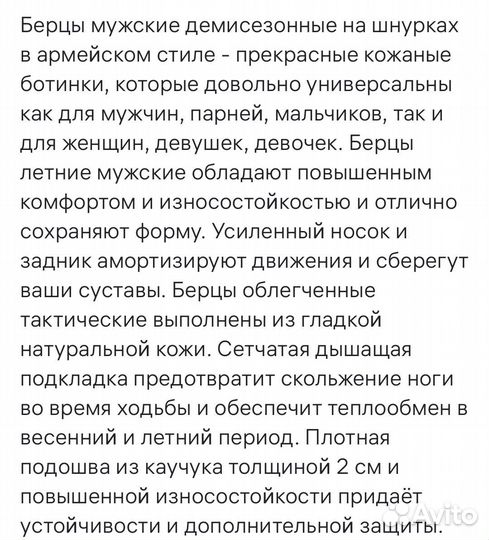 Берцы мужские демисезонные на шнурках в армейском стиле - прекрасные кожаные ботинки, которые довольно универсальны как для мужчин, парней, мальчиков, так и для женщин, девушек, девочек. Берцы летние мужские обладают повышенным комфортом и износостойкостью и отлично сохраняют форму. Усиленный носок и задник амортизируют движения и сберегут ваши суставы. Берцы облегченные тактические выполнены из гладкой натуральной кожи. Сетчатая дышащая подкладка предотвратит скольжение ноги во время ходьбы и обеспечит теплообмен в весенний и летний период. Плотная подошва из каучука толщиной 2 см и повышенной износостойкости придаёт устойчивости и дополнительной защиты.

Avito